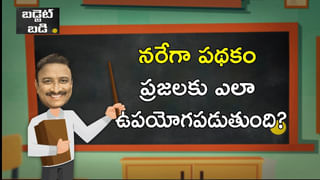 బడ్జెట్ బడి

నరేగా పథకం ప్రజలకు ఎలా ఉపయోగపడుతుంది?